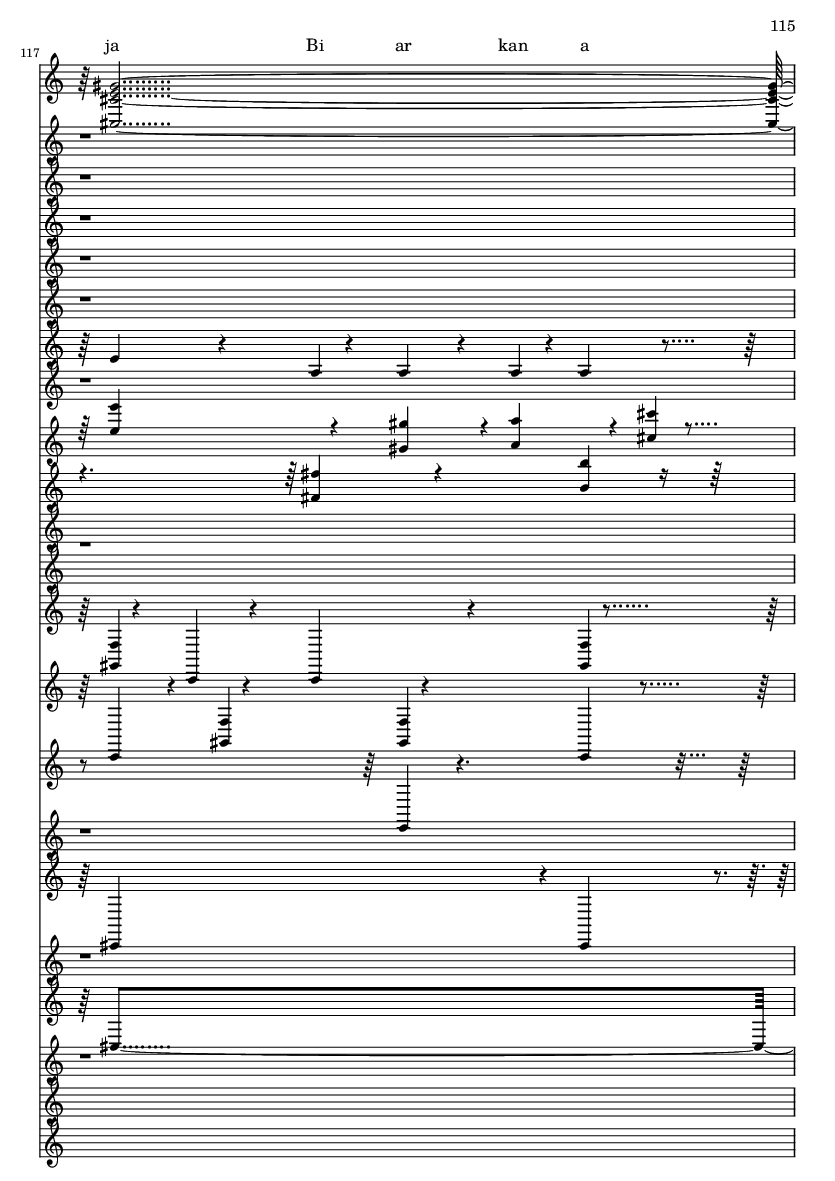 115

117

ja Bi ar kan a